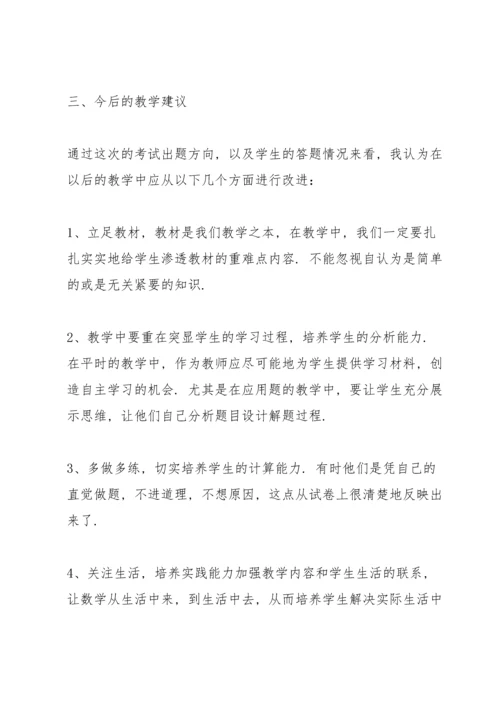 三、今后的教学建议

通过这次的考试出题方向，以及学生的答题情况来看，我认为在以后的教学中应从以下几个方面进行改进：

1、立足教材，教材是我们教学之本，在教学中，我们一定要扎扎实实地给学生渗透教材的重难点内容．不能忽视自认为是简单的或是无关紧要的知识．

2、教学中要重在突显学生的学习过程，培养学生的分析能力．在平时的教学中，作为教师应尽可能地为学生提供学习材料，创造自主学习的机会．尤其是在应用题的教学中，要让学生充分展示思维，让他们自己分析题目设计解题过程．

3、多做多练，切实培养学生的计算能力．有时他们是凭自己的直觉做题，不进道理，不想原因，这点从试卷上很清楚地反映出来了．

4、关注生活，培养实践能力加强教学内容和学生生活的联系，让数学从生活中来，到生活中去，从而培养学生解决实际生活中